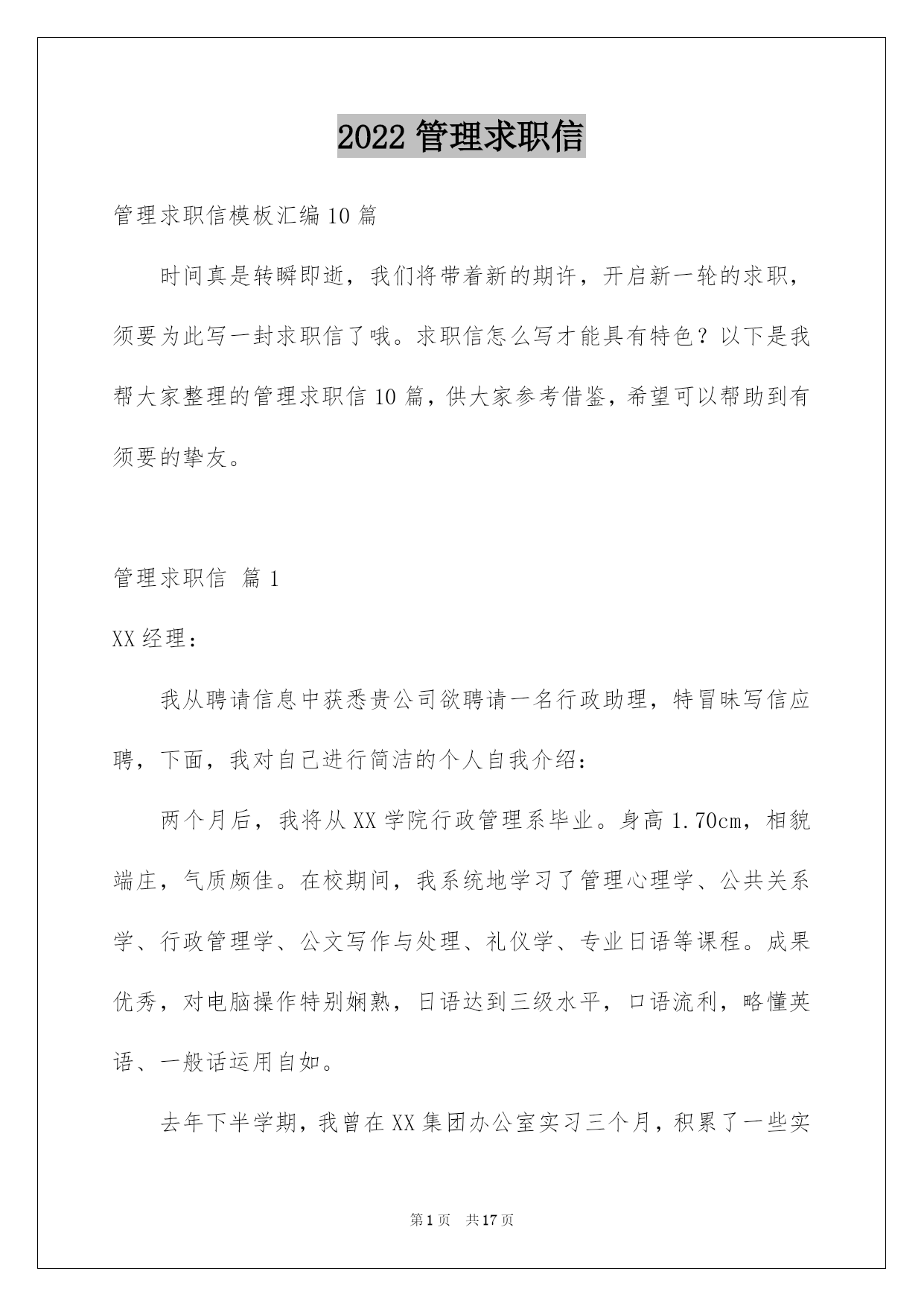 2022 管理求职信

管理求职信模板汇编 10 篇

时间真是转瞬即逝，我们将带着新的期许，开启新一轮的求职，须要为此写一封求职信了哦。求职信怎么写才能具有特色？以下是我帮大家整理的管理求职信 10 篇，供大家参考借鉴，希望可以帮助到有须要的挚友。

管理求职信 篇 1

XX 经理：

我从聘请信息中获悉贵公司欲聘请一名行政助理，特冒昧写信应聘，下面，我对自己进行简洁的个人自我介绍：

两个月后，我将从 XX 学院行政管理系毕业。身高 1.70cm，相貌端庄，气质颇佳。在校期间，我系统地学习了管理心理学、公共关系学、行政管理学、公文写作与处理、礼仪学、专业日语等课程。成果优秀，对电脑操作特别娴熟，日语达到三级水平，口语流利，略懂英语、一般话运用自如。

去年下半学期，我曾在 XX 集团办公室实习三个月，积累了一些实

第 1 页 共 17 页